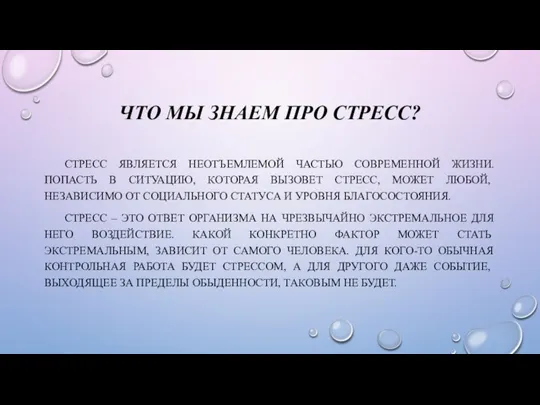 ЧТО МЫ ЗНАЕМ ПРО СТРЕСС?

СТРЕСС ЯВЛЯЕТСЯ НЕОТЪЕМЛЕМОЙ ЧАСТЬЮ СОВРЕМЕННОЙ ЖИЗНИ. ПОПАСТЬ В СИТУАЦИЮ, КОТОРАЯ ВЫЗОВЕТ СТРЕСС, МОЖЕТ ЛЮБОЙ, НЕЗАВИСИМО ОТ СОЦИАЛЬНОГО СТАТУСА И УРОВНЯ БЛАГОСОСТОЯНИЯ.

СТРЕСС – ЭТО ОТВЕТ ОРГАНИЗМА НА ЧРЕЗВЫЧАЙНО ЭКСТРЕМАЛЬНОЕ ДЛЯ НЕГО ВОЗДЕЙСТВИЕ. КАКОЙ КОНКРЕТНО ФАКТОР МОЖЕТ СТАТЬ ЭКСТРЕМАЛЬНЫМ, ЗАВИСИТ ОТ САМОГО ЧЕЛОВЕКА. ДЛЯ КОГО-ТО ОБЫЧНАЯ КОНТРОЛЬНАЯ РАБОТА БУДЕТ СТРЕССОМ, А ДЛЯ ДРУГОГО ДАЖЕ СОБЫТИЕ, ВЫХОДЯЩЕЕ ЗА ПРЕДЕЛЫ ОБЫДЕННОСТИ, ТАКОВЫМ НЕ БУДЕТ.